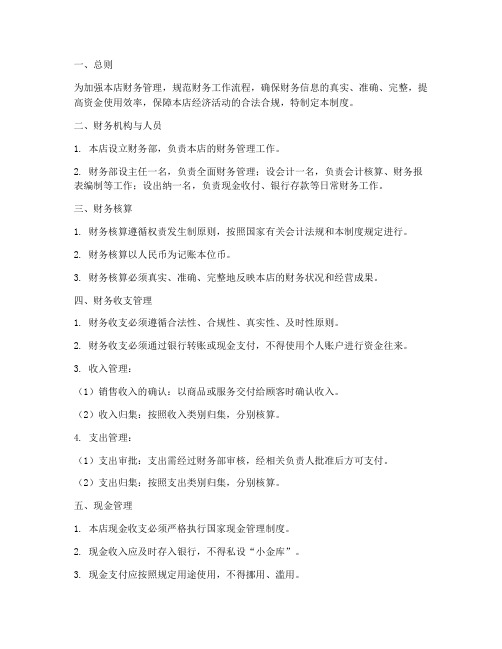 一、总则

为加强本店财务管理，规范财务工作流程，确保财务信息的真实、准确、完整，提高资金使用效率，保障本店经济活动的合法合规，特制定本制度。

二、财务机构与人员

1. 本店设立财务部，负责本店的财务管理工作。

2. 财务部设主任一名，负责全面财务管理；设会计一名，负责会计核算、财务报表编制等工作；设出纳一名，负责现金收付、银行存款等日常财务工作。

三、财务核算

1. 财务核算遵循权责发生制原则，按照国家有关会计法规和本制度规定进行。

2. 财务核算以人民币为记账本位币。

3. 财务核算必须真实、准确、完整地反映本店的财务状况和经营成果。

四、财务收支管理

1. 财务收支必须遵循合法性、合规性、真实性、及时性原则。

2. 财务收支必须通过银行转账或现金支付，不得使用个人账户进行资金往来。

3. 收入管理：

（1）销售收入的确认：以商品或服务交付给顾客时确认收入。

（2）收入归集：按照收入类别归集，分别核算。

4. 支出管理：

（1）支出审批：支出需经过财务部审核，经相关负责人批准后方可支付。

（2）支出归集：按照支出类别归集，分别核算。

五、现金管理

1. 本店现金收支必须严格执行国家现金管理制度。

2. 现金收入应及时存入银行，不得私设“小金库”。

3. 现金支付应按照规定用途使用，不得挪用、滥用。